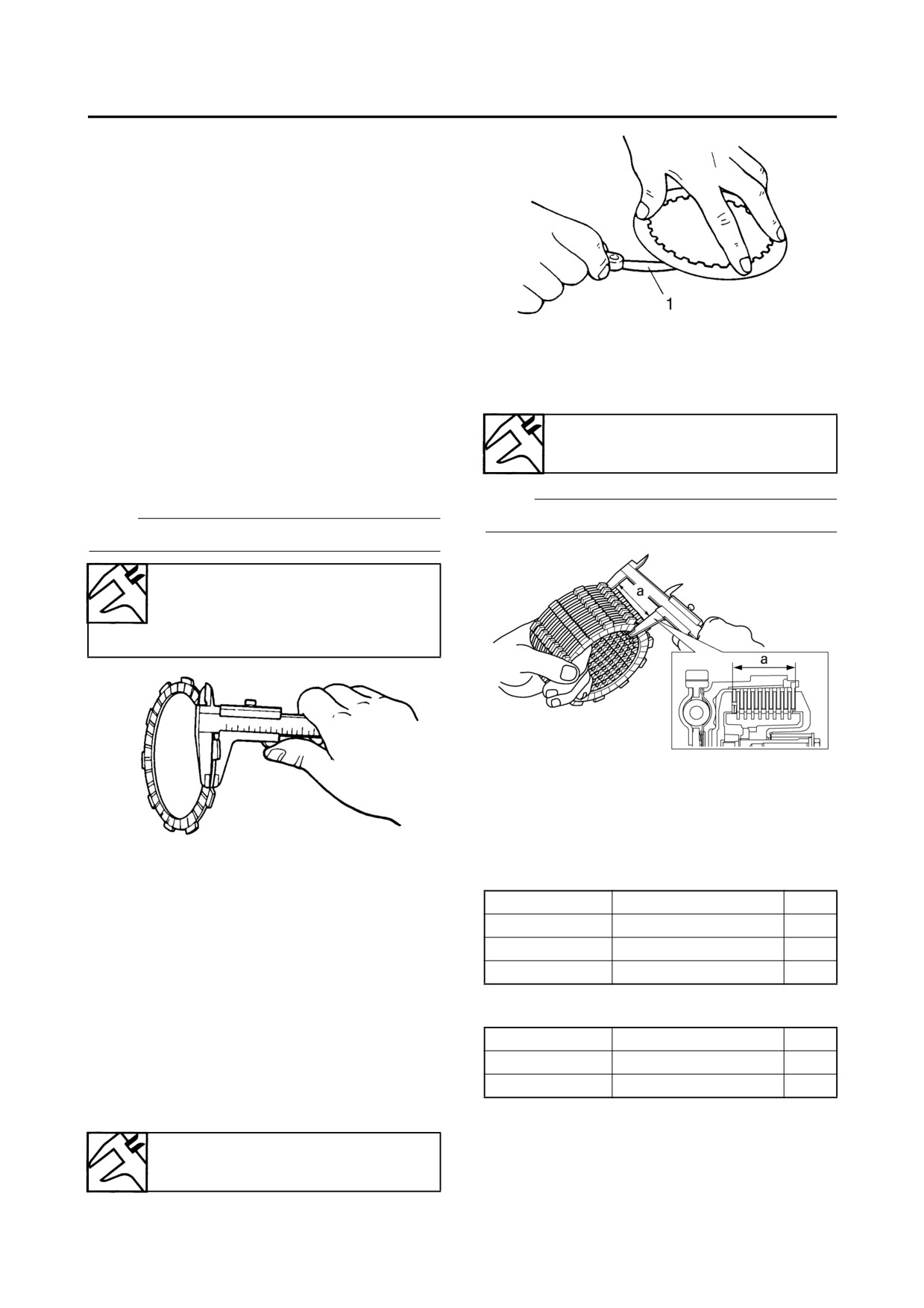 1

a

a